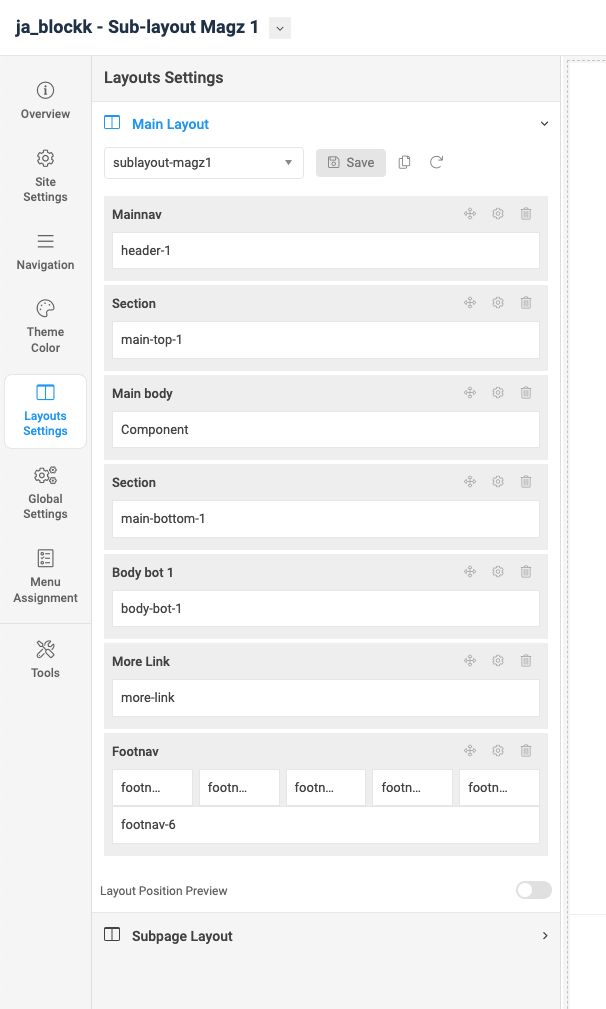 ja_blockk - Sub-layout Magz 1

Overview

Site Settings

Navigation

Theme Color

Layouts Settings

Global Settings

Menu Assignment

Tools

Layouts Settings

Main Layout

sublayout-magz1

Save

Mainnav

header-1

Section

main-top-1

Main body

Component

Section

main-bottom-1

Body bot 1

body-bot-1

More Link

more-link

Footnav

footn...

footn...

footn...

footn...

footn...

footnav-6

Layout Position Preview

Subpage Layout